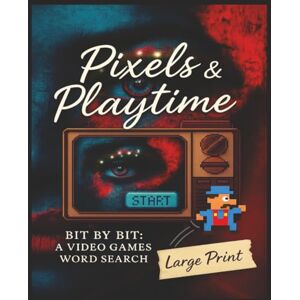 Pixels &
Playtime

START

BIT BY BIT:
A VIDEO GAMES
WORD SEARCH

Large Print